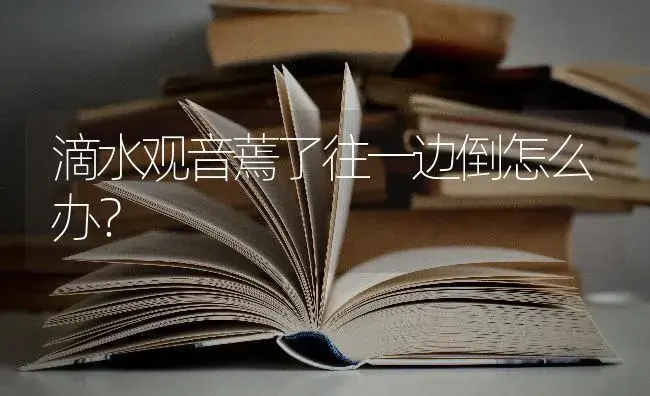 滴水观音蔫了往一边倒怎么办?